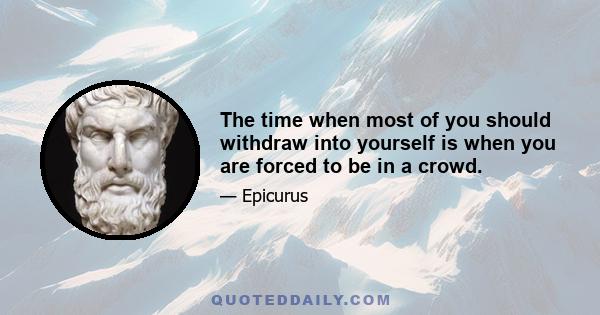 The time when most of you should withdraw into yourself is when you are forced to be in a crowd.

— Epicurus

QUOTEDDAILY.COM